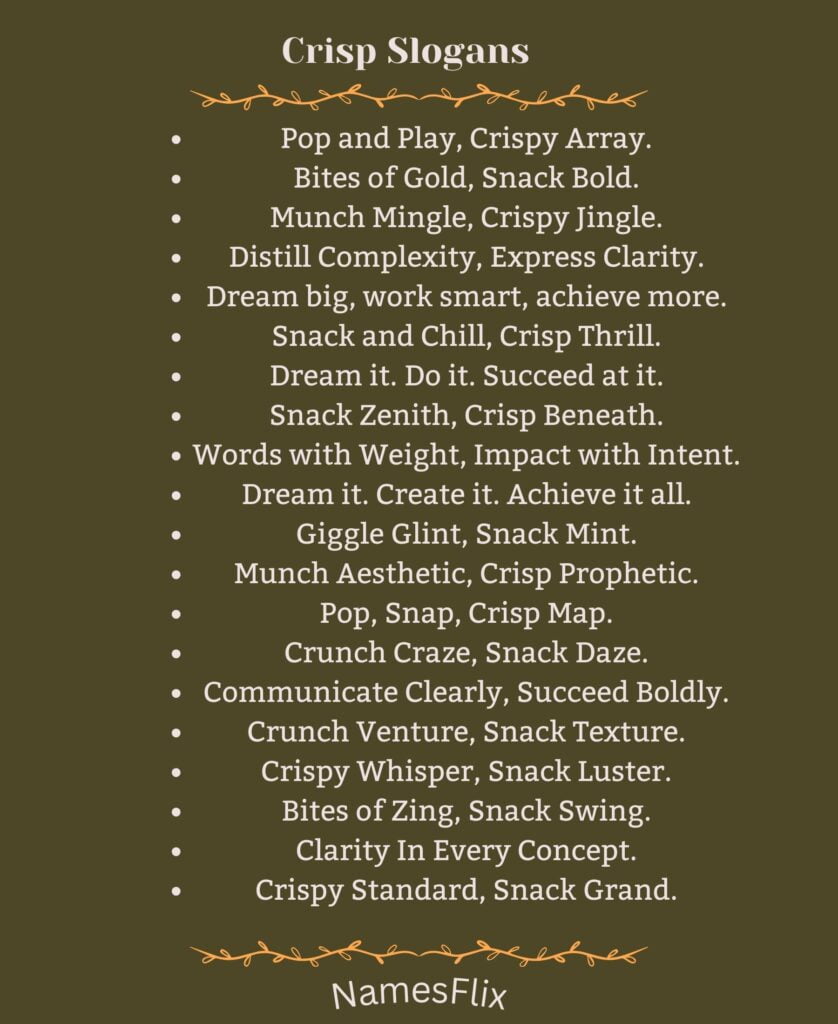 Crisp Slogans

- Pop and Play, Crispy Array.
- Bites of Gold, Snack Bold.
- Munch Mingle, Crispy Jingle.
- Distill Complexity, Express Clarity.
- Dream big, work smart, achieve more.
- Snack and Chill, Crisp Thrill.
- Dream it. Do it. Succeed at it.
- Snack Zenith, Crisp Beneath.
- Words with Weight, Impact with Intent.
- Dream it. Create it. Achieve it all.
- Giggle Glint, Snack Mint.
- Munch Aesthetic, Crisp Prophetic.
- Pop, Snap, Crisp Map.
- Crunch Craze, Snack Daze.
- Communicate Clearly, Succeed Boldly.
- Crunch Venture, Snack Texture.
- Crispy Whisper, Snack Luster.
- Bites of Zing, Snack Swing.
- Clarity In Every Concept.
- Crispy Standard, Snack Grand.

NamesFlix